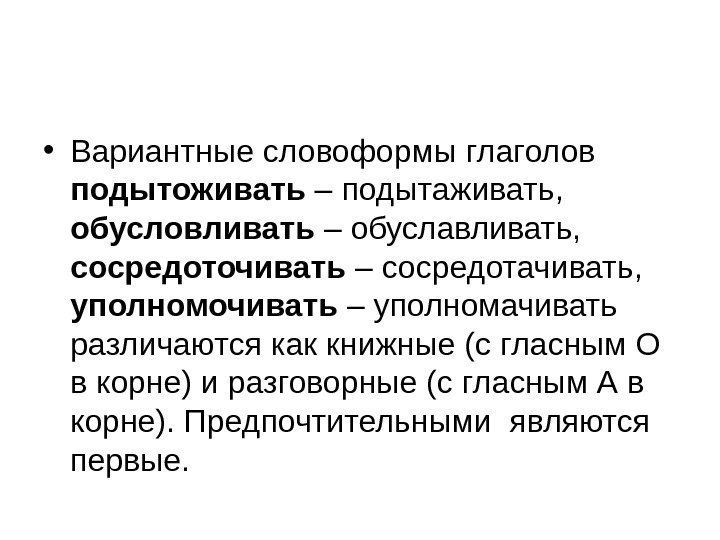 • Вариантные словоформы глаголов подытоживать – подытаживать, обусловливать – обуславливать, сосредоточивать – сосредотачивать, уполномочивать – уполномачивать различаются как книжные (с гласным О в корне) и разговорные (с гласным А в корне). Предпочтительными являются первые.